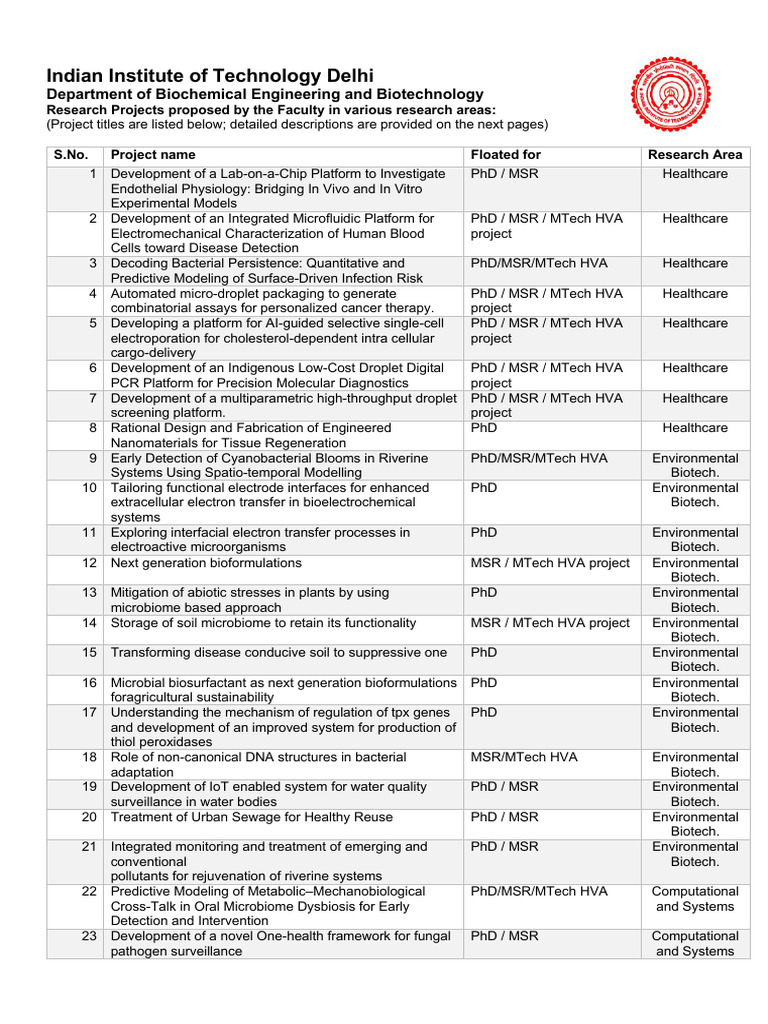 Indian Institute of Technology Delhi
Department of Biochemical Engineering and Biotechnology
Research Projects proposed by the Faculty in various research areas:
(Project titles are listed below; detailed descriptions are provided on the next pages)

| S.No. | Project name | Floated for | Research Area |
|---|---|---|---|
| 1 | Development of a Lab-on-a-Chip Platform to Investigate Endothelial Physiology: Bridging In Vivo and In Vitro Experimental Models | PhD / MSR | Healthcare |
| 2 | Development of an Integrated Microfluidic Platform for Electromechanical Characterization of Human Blood Cells toward Disease Detection | PhD / MSR / MTech HVA project | Healthcare |
| 3 | Decoding Bacterial Persistence: Quantitative and Predictive Modeling of Surface-Driven Infection Risk | PhD/MSR/MTech HVA | Healthcare |
| 4 | Automated micro-droplet packaging to generate combinatorial assays for personalized cancer therapy. | PhD / MSR / MTech HVA project | Healthcare |
| 5 | Developing a platform for AI-guided selective single-cell electroporation for cholesterol-dependent intra cellular cargo-delivery | PhD / MSR / MTech HVA project | Healthcare |
| 6 | Development of an Indigenous Low-Cost Droplet Digital PCR Platform for Precision Molecular Diagnostics | PhD / MSR / MTech HVA project | Healthcare |
| 7 | Development of a multiparametric high-throughput droplet screening platform. | PhD / MSR / MTech HVA project | Healthcare |
| 8 | Rational Design and Fabrication of Engineered Nanomaterials for Tissue Regeneration | PhD | Healthcare |
| 9 | Early Detection of Cyanobacterial Blooms in Riverine Systems Using Spatio-temporal Modelling | PhD/MSR/MTech HVA | Environmental Biotech. |
| 10 | Tailoring functional electrode interfaces for enhanced extracellular electron transfer in bioelectrochemical systems | PhD | Environmental Biotech. |
| 11 | Exploring interfacial electron transfer processes in electroactive microorganisms | PhD | Environmental Biotech. |
| 12 | Next generation bioformulations | MSR / MTech HVA project | Environmental Biotech. |
| 13 | Mitigation of abiotic stresses in plants by using microbiome based approach | PhD | Environmental Biotech. |
| 14 | Storage of soil microbiome to retain its functionality | MSR / MTech HVA project | Environmental Biotech. |
| 15 | Transforming disease conducive soil to suppressive one | PhD | Environmental Biotech. |
| 16 | Microbial biosurfactant as next generation bioformulations foragricultural sustainability | PhD | Environmental Biotech. |
| 17 | Understanding the mechanism of regulation of tpx genes and development of an improved system for production of thiol peroxidases | PhD | Environmental Biotech. |
| 18 | Role of non-canonical DNA structures in bacterial adaptation | MSR/MTech HVA | Environmental Biotech. |
| 19 | Development of IoT enabled system for water quality surveillance in water bodies | PhD / MSR | Environmental Biotech. |
| 20 | Treatment of Urban Sewage for Healthy Reuse | PhD / MSR | Environmental Biotech. |
| 21 | Integrated monitoring and treatment of emerging and conventional pollutants for rejuvenation of riverine systems | PhD / MSR | Environmental Biotech. |
| 22 | Predictive Modeling of Metabolic–Mechanobiological Cross-Talk in Oral Microbiome Dysbiosis for Early Detection and Intervention | PhD/MSR/MTech HVA | Computational and Systems |
| 23 | Development of a novel One-health framework for fungal pathogen surveillance | PhD / MSR | Computational and Systems |